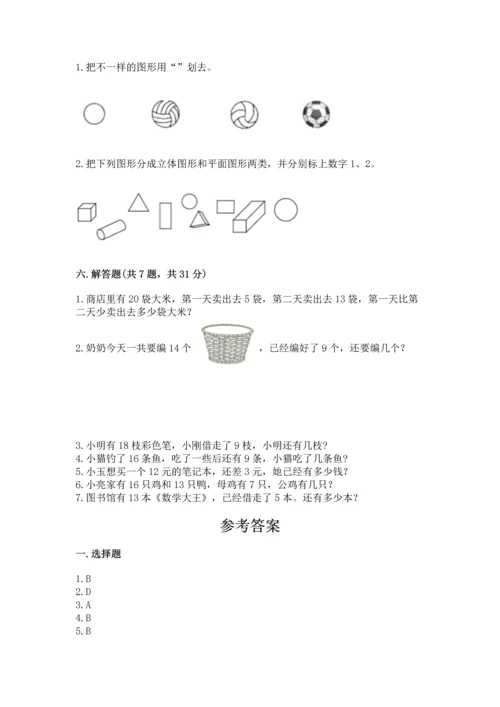 1. 把不一样的图形用“ ”划去。

2. 把下列图形分成立体图形和平面图形两类，并分别标上数字 1、2。

六. 解答题(共 7 题，共 31 分)

1. 商店里有 20 袋大米，第一天卖出去 5 袋，第二天卖出去 13 袋，第一天比第二天少卖出去多少袋大米？

2. 奶奶今天一共要编 14 个 ，已经编好了 9 个，还要编几个？

3. 小明有 18 枝彩色笔，小刚借走了 9 枝，小明还有几枝？
4. 小猫钓了 16 条鱼，吃了一些后还有 9 条，小猫吃了几条鱼？
5. 小玉想买一个 12 元的笔记本，还差 3 元，她已经有多少钱？
6. 小亮家有 16 只鸡和 13 只鸭，母鸡有 7 只，公鸡有几只？
7. 图书馆有 13 本《数学大王》，已经借走了 5 本。还有多少本？

参考答案

一. 选择题

1. B
2. D
3. A
4. B
5. B